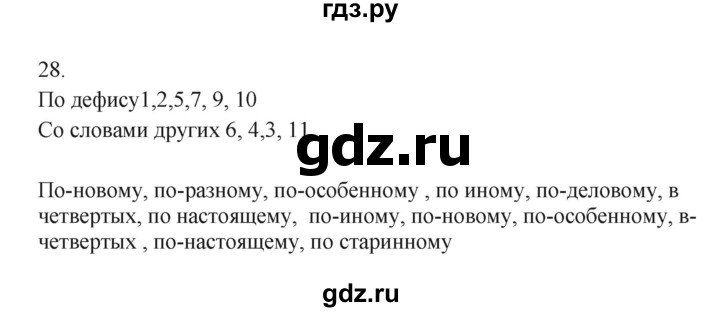 гдз.ру

28.
По дефису1,2,5,7, 9, 10
Со словами других 6, 4,3, 11

gdz.ru

По-новому, по-разному, по-особенному , по иному, по-деловому, в четвертых, по настоящему, по-иному, по-новому, по-особенному, в-четвертых , по-настоящему, по старинному

gdz.ru